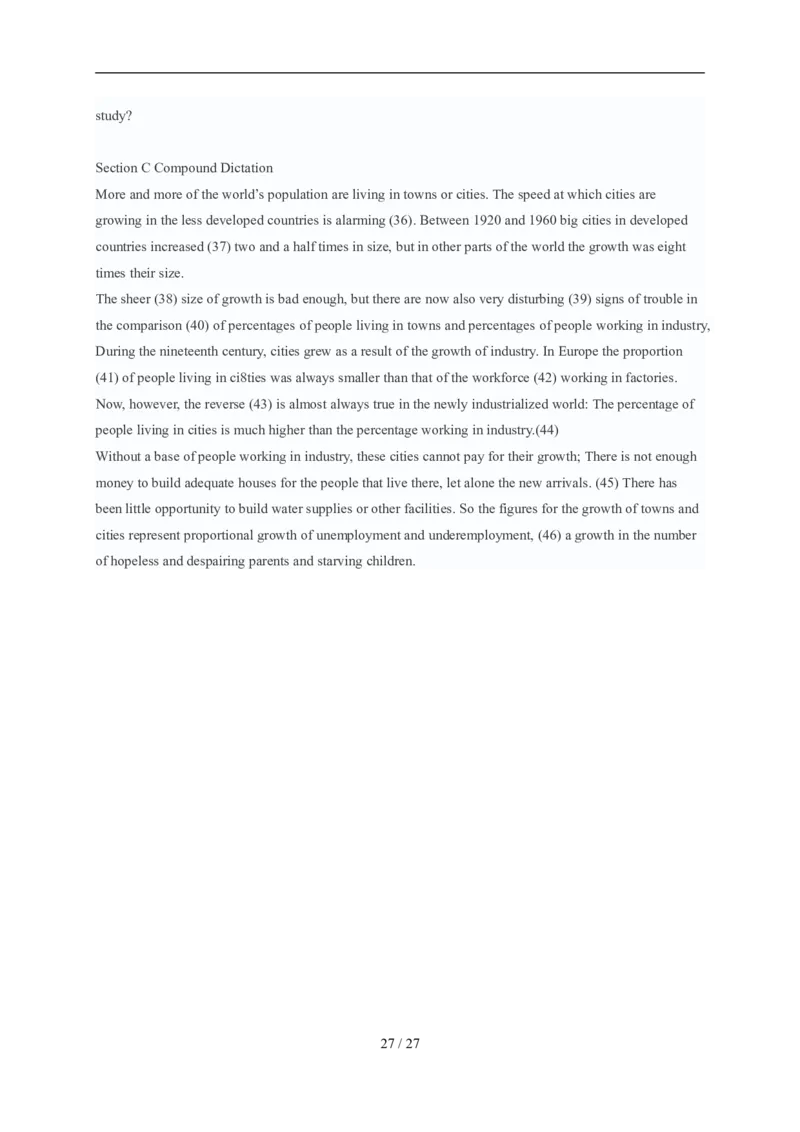 study?

Section C Compound Dictation

More and more of the world's population are living in towns or cities. The speed at which cities are growing in the less developed countries is alarming (36). Between 1920 and 1960 big cities in developed countries increased (37) two and a half times in size, but in other parts of the world the growth was eight times their size.

The sheer (38) size of growth is bad enough, but there are now also very disturbing (39) signs of trouble in the comparison (40) of percentages of people living in towns and percentages of people working in industry, During the nineteenth century, cities grew as a result of the growth of industry. In Europe the proportion (41) of people living in ci8ties was always smaller than that of the workforce (42) working in factories. Now, however, the reverse (43) is almost always true in the newly industrialized world: The percentage of people living in cities is much higher than the percentage working in industry.(44)

Without a base of people working in industry, these cities cannot pay for their growth; There is not enough money to build adequate houses for the people that live there, let alone the new arrivals. (45) There has been little opportunity to build water supplies or other facilities. So the figures for the growth of towns and cities represent proportional growth of unemployment and underemployment, (46) a growth in the number of hopeless and despairing parents and starving children.

27 / 27